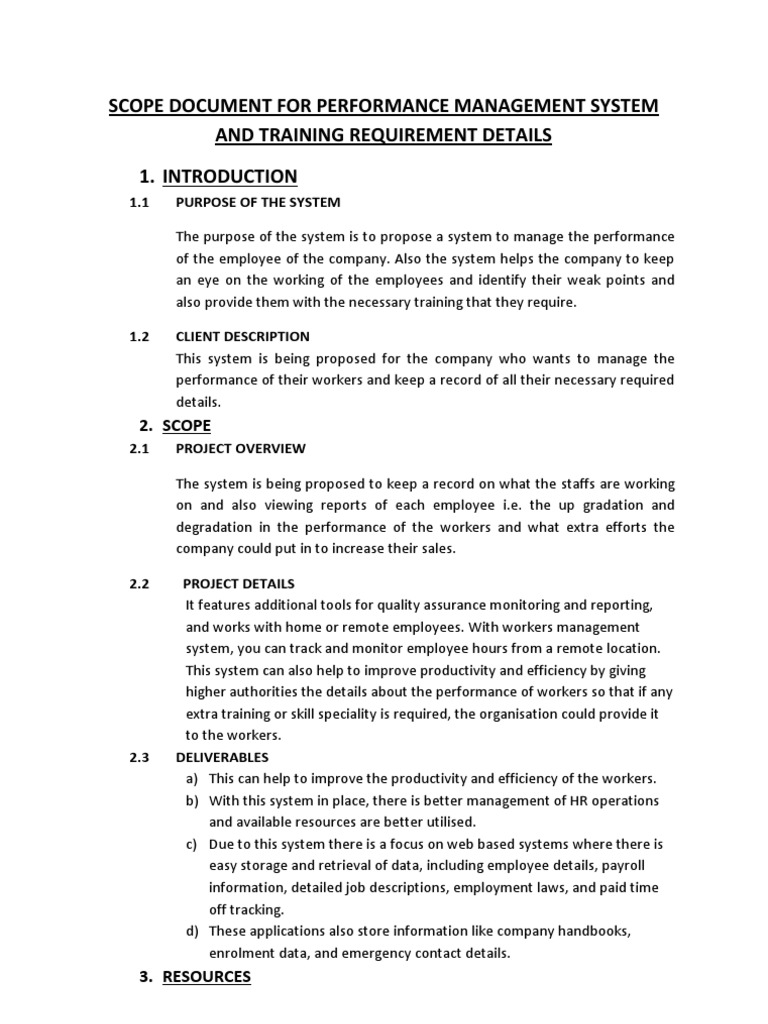 SCOPE DOCUMENT FOR PERFORMANCE MANAGEMENT SYSTEM AND TRAINING REQUIREMENT DETAILS

1. INTRODUCTION

1.1 PURPOSE OF THE SYSTEM

The purpose of the system is to propose a system to manage the performance of the employee of the company. Also the system helps the company to keep an eye on the working of the employees and identify their weak points and also provide them with the necessary training that they require.

1.2 CLIENT DESCRIPTION

This system is being proposed for the company who wants to manage the performance of their workers and keep a record of all their necessary required details.

2. SCOPE

2.1 PROJECT OVERVIEW

The system is being proposed to keep a record on what the staffs are working on and also viewing reports of each employee i.e. the up gradation and degradation in the performance of the workers and what extra efforts the company could put in to increase their sales.

2.2 PROJECT DETAILS

It features additional tools for quality assurance monitoring and reporting, and works with home or remote employees. With workers management system, you can track and monitor employee hours from a remote location. This system can also help to improve productivity and efficiency by giving higher authorities the details about the performance of workers so that if any extra training or skill speciality is required, the organisation could provide it to the workers.

2.3 DELIVERABLES

a) This can help to improve the productivity and efficiency of the workers.
b) With this system in place, there is better management of HR operations and available resources are better utilised.
c) Due to this system there is a focus on web based systems where there is easy storage and retrieval of data, including employee details, payroll information, detailed job descriptions, employment laws, and paid time off tracking.
d) These applications also store information like company handbooks, enrolment data, and emergency contact details.

3. RESOURCES